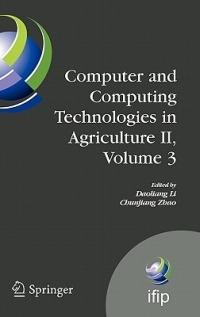 Computer and Computing Technologies in Agriculture II, Volume 3

Edited by
Daoliang Li
Chunjiang Zhao

Springer

ifip